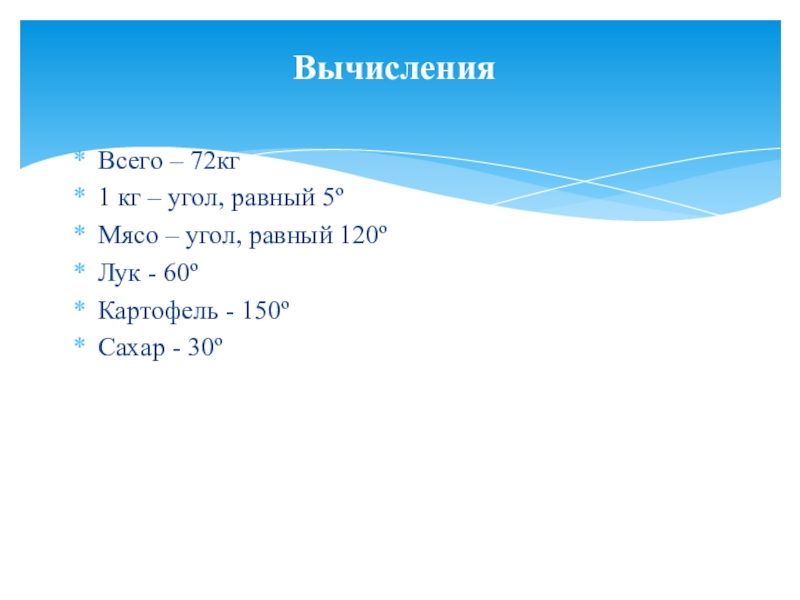 Вычисления

* Всего – 72кг
* 1 кг – угол, равный 5º
* Мясо – угол, равный 120º
* Лук - 60º
* Картофель - 150º
* Сахар - 30º